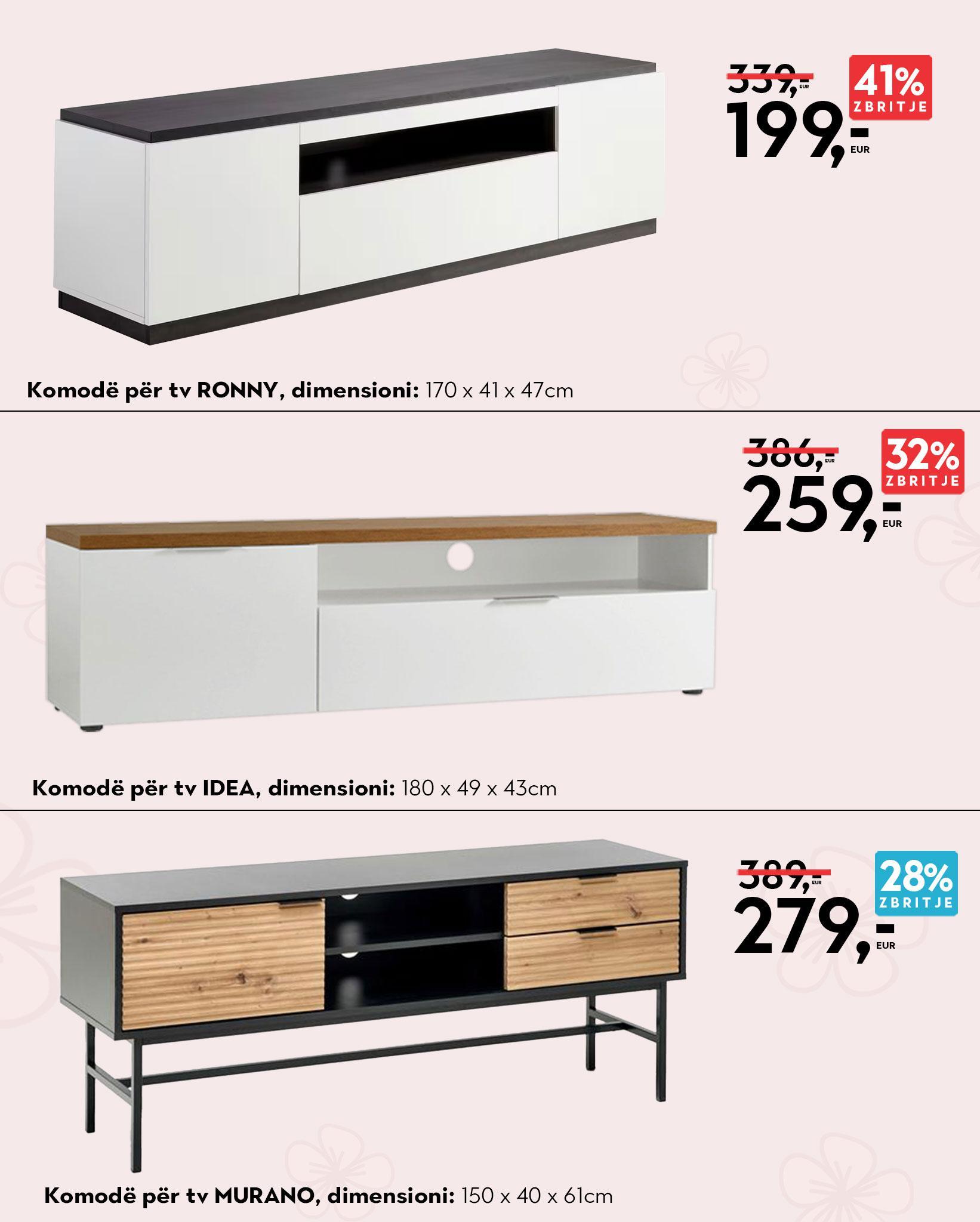 339,- EUR

41%
ZBRITJE

199,- EUR

Komodë për tv RONNY, dimensioni: 170 x 41 x 47cm

386,- EUR

32%
ZBRITJE

259,- EUR

Komodë për tv IDEA, dimensioni: 180 x 49 x 43cm

389,- EUR

28%
ZBRITJE

279,- EUR

Komodë për tv MURANO, dimensioni: 150 x 40 x 61cm